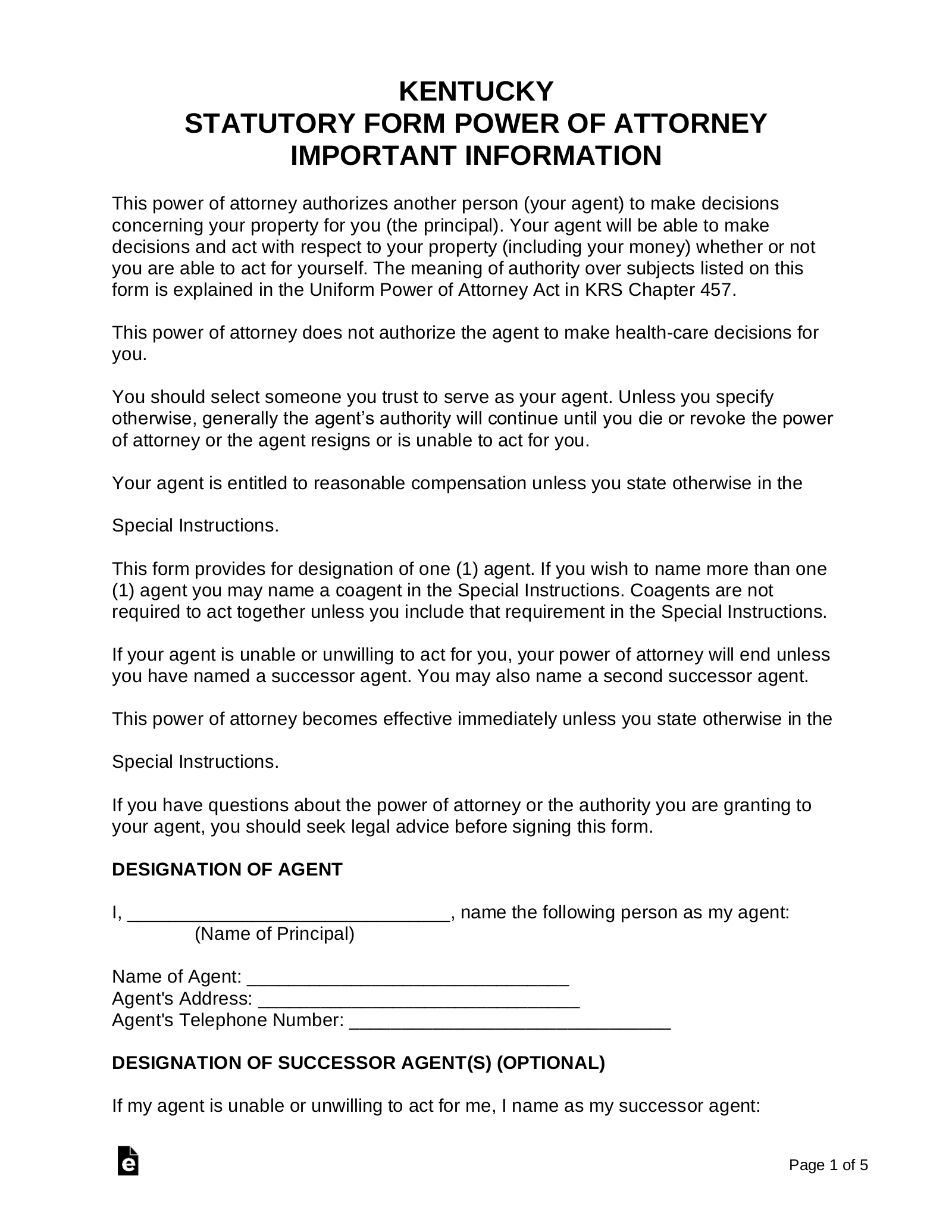 KENTUCKY
STATUTORY FORM POWER OF ATTORNEY
IMPORTANT INFORMATION

This power of attorney authorizes another person (your agent) to make decisions concerning your property for you (the principal). Your agent will be able to make decisions and act with respect to your property (including your money) whether or not you are able to act for yourself. The meaning of authority over subjects listed on this form is explained in the Uniform Power of Attorney Act in KRS Chapter 457.

This power of attorney does not authorize the agent to make health-care decisions for you.

You should select someone you trust to serve as your agent. Unless you specify otherwise, generally the agent's authority will continue until you die or revoke the power of attorney or the agent resigns or is unable to act for you.

Your agent is entitled to reasonable compensation unless you state otherwise in the

Special Instructions.

This form provides for designation of one (1) agent. If you wish to name more than one (1) agent you may name a coagent in the Special Instructions. Coagents are not required to act together unless you include that requirement in the Special Instructions.

If your agent is unable or unwilling to act for you, your power of attorney will end unless you have named a successor agent. You may also name a second successor agent.

This power of attorney becomes effective immediately unless you state otherwise in the

Special Instructions.

If you have questions about the power of attorney or the authority you are granting to your agent, you should seek legal advice before signing this form.

DESIGNATION OF AGENT

I, ____, name the following person as my agent:
(Name of Principal)

Name of Agent: ____
Agent's Address: ____
Agent's Telephone Number: ____

DESIGNATION OF SUCCESSOR AGENT(S) (OPTIONAL)

If my agent is unable or unwilling to act for me, I name as my successor agent:

Page 1 of 5